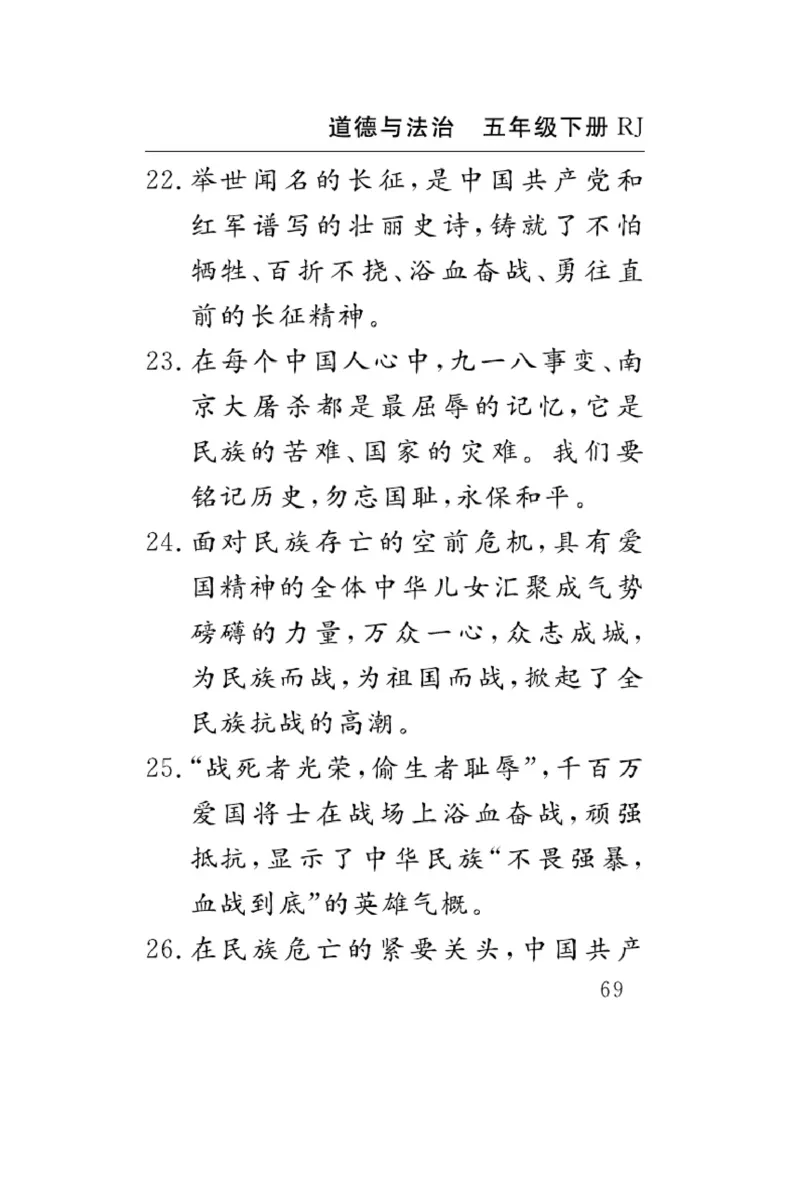 道德与法治　五年级下册 RJ

22. 举世闻名的长征，是中国共产党和红军谱写的壮丽史诗，铸就了不怕牺牲、百折不挠、浴血奋战、勇往直前的长征精神。

23. 在每个中国人心中，九一八事变、南京大屠杀都是最屈辱的记忆，它是民族的苦难、国家的灾难。我们要铭记历史，勿忘国耻，永保和平。

24. 面对民族存亡的空前危机，具有爱国精神的全体中华儿女汇聚成气势磅礴的力量，万众一心，众志成城，为民族而战，为祖国而战，掀起了全民族抗战的高潮。

25. “战死者光荣，偷生者耻辱”，千百万爱国将士在战场上浴血奋战，顽强抵抗，显示了中华民族“不畏强暴，血战到底”的英雄气概。

26. 在民族危亡的紧要关头，中国共产

69